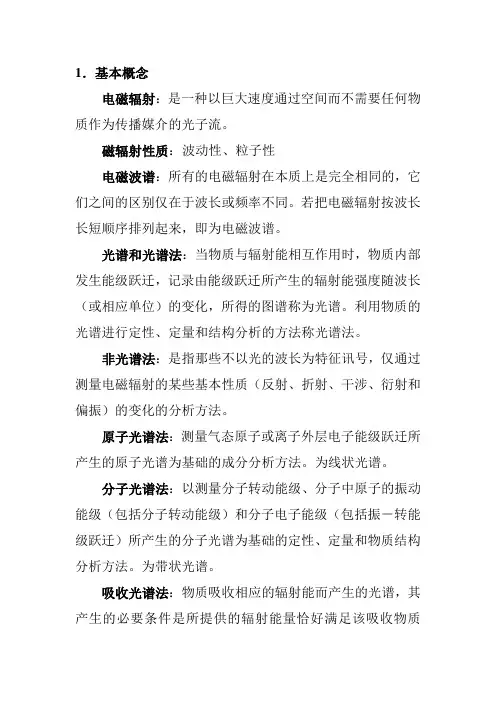 1．基本概念

电磁辐射：是一种以巨大速度通过空间而不需要任何物质作为传播媒介的光子流。

磁辐射性质：波动性、粒子性

电磁波谱：所有的电磁辐射在本质上是完全相同的，它们之间的区别仅在于波长或频率不同。若把电磁辐射按波长长短顺序排列起来，即为电磁波谱。

光谱和光谱法：当物质与辐射能相互作用时，物质内部发生能级跃迁，记录由能级跃迁所产生的辐射能强度随波长（或相应单位）的变化，所得的图谱称为光谱。利用物质的光谱进行定性、定量和结构分析的方法称光谱法。

非光谱法：是指那些不以光的波长为特征讯号，仅通过测量电磁辐射的某些基本性质（反射、折射、干涉、衍射和偏振）的变化的分析方法。

原子光谱法：测量气态原子或离子外层电子能级跃迁所产生的原子光谱为基础的成分分析方法。为线状光谱。

分子光谱法：以测量分子转动能级、分子中原子的振动能级（包括分子转动能级）和分子电子能级（包括振－转能级跃迁）所产生的分子光谱为基础的定性、定量和物质结构分析方法。为带状光谱。

吸收光谱法：物质吸收相应的辐射能而产生的光谱，其产生的必要条件是所提供的辐射能量恰好满足该吸收物质